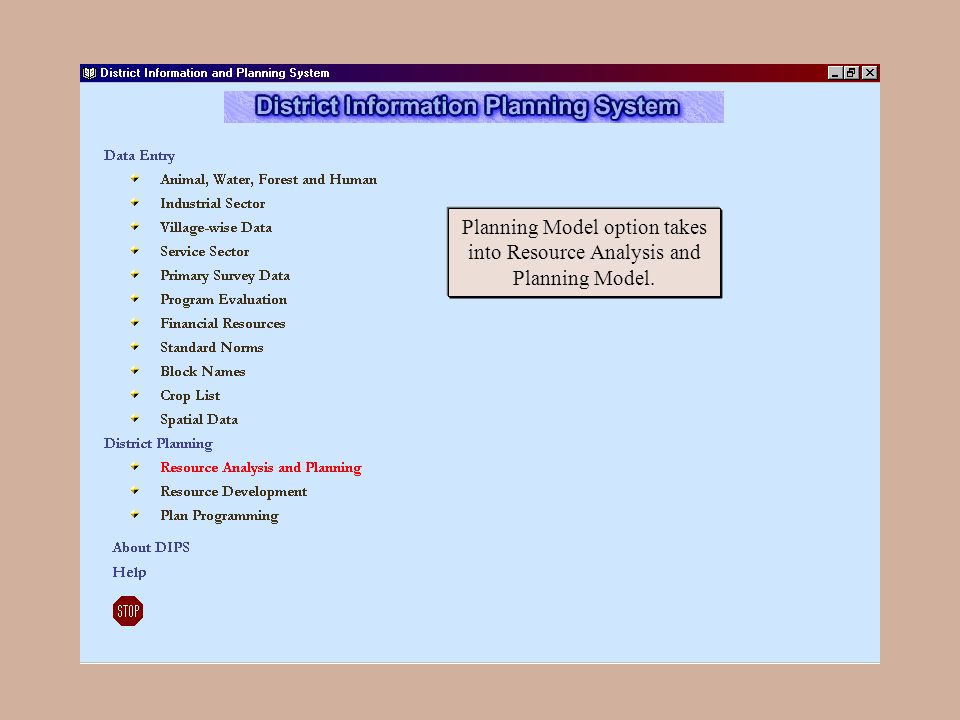 District Information and Planning System

District Information Planning System

Data Entry
Animal, Water, Forest and Human
Industrial Sector
Village-wise Data
Service Sector
Primary Survey Data
Program Evaluation
Financial Resources
Standard Norms
Block Names
Crop List
Spatial Data
District Planning
Resource Analysis and Planning
Resource Development
Plan Programming
About DIPS
Help
STOP

Planning Model option takes into Resource Analysis and Planning Model.